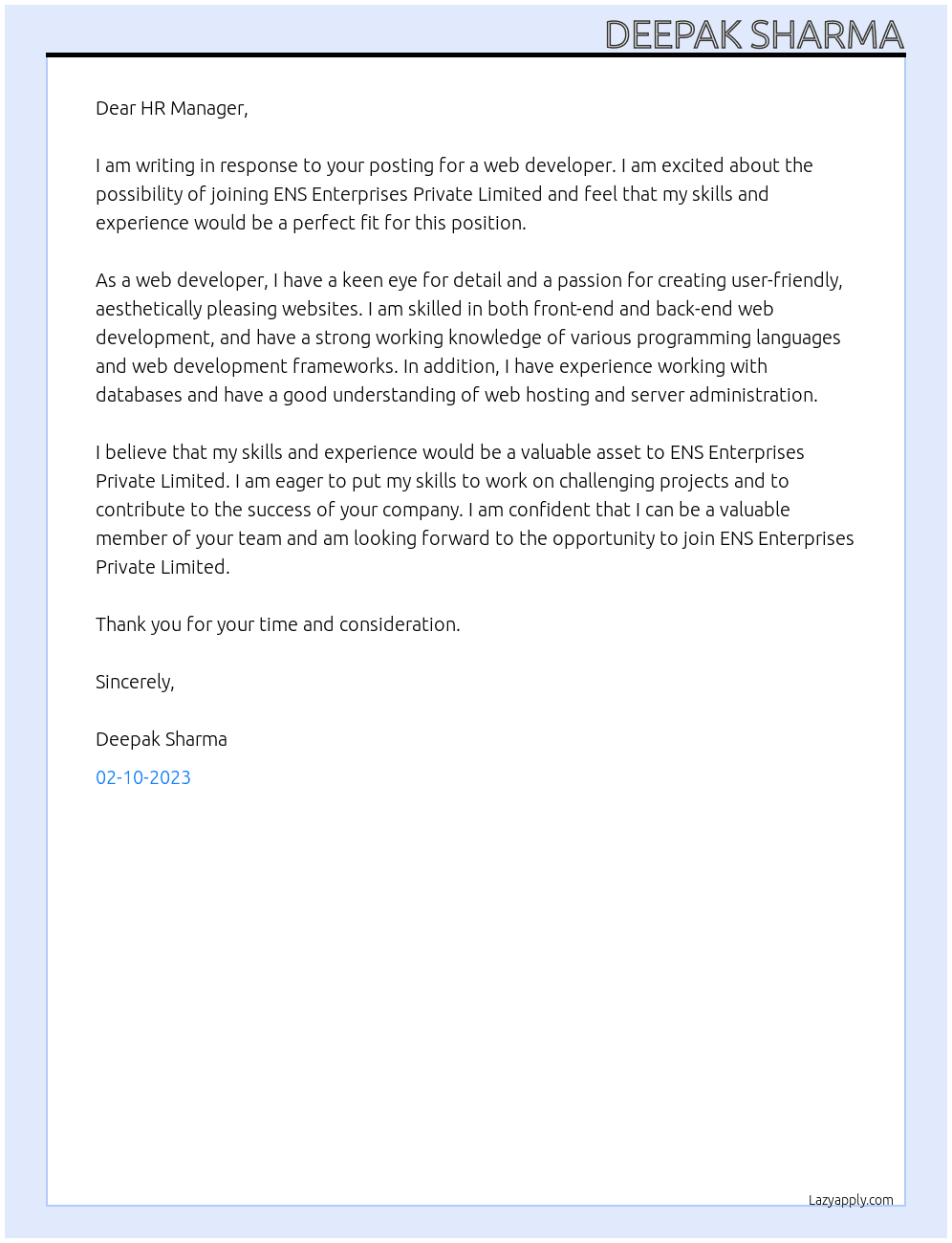 DEEPAK SHARMA

Dear HR Manager,

I am writing in response to your posting for a web developer. I am excited about the possibility of joining ENS Enterprises Private Limited and feel that my skills and experience would be a perfect fit for this position.

As a web developer, I have a keen eye for detail and a passion for creating user-friendly, aesthetically pleasing websites. I am skilled in both front-end and back-end web development, and have a strong working knowledge of various programming languages and web development frameworks. In addition, I have experience working with databases and have a good understanding of web hosting and server administration.

I believe that my skills and experience would be a valuable asset to ENS Enterprises Private Limited. I am eager to put my skills to work on challenging projects and to contribute to the success of your company. I am confident that I can be a valuable member of your team and am looking forward to the opportunity to join ENS Enterprises Private Limited.

Thank you for your time and consideration.

Sincerely,

Deepak Sharma

02-10-2023

Lazyapply.com